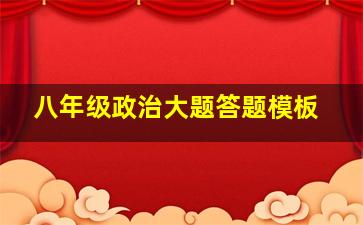 八年级政治大题答题模板